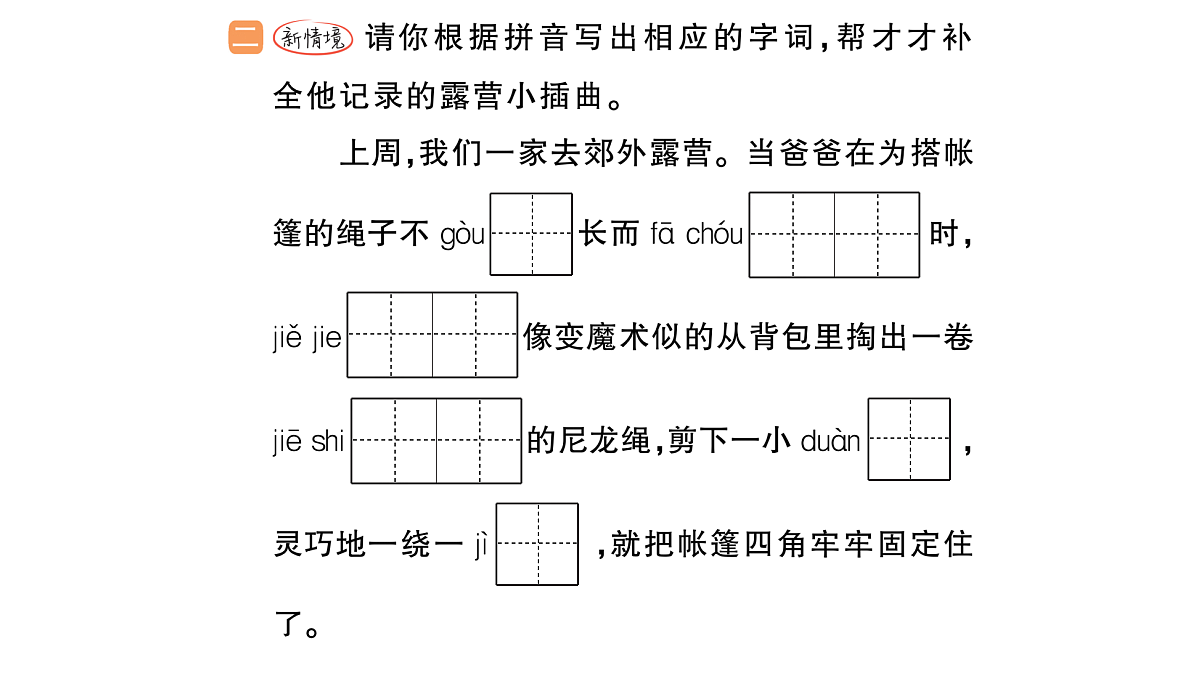 二 新情境 请你根据拼音写出相应的字词，帮才才补全他记录的露营小插曲。

上周，我们一家去郊外露营。当爸爸在为搭帐篷的绳子不gòu____长而fā chóu____时，jiě jie____像变魔术似的从背包里掏出一卷jiē shi____的尼龙绳，剪下一小duàn____，灵巧地一绕一jì____，就把帐篷四角牢牢固定住了。